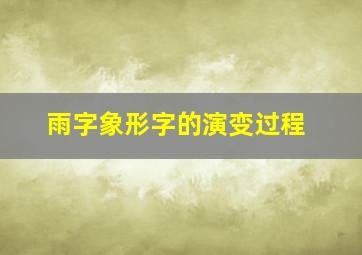 雨字象形字的演变过程